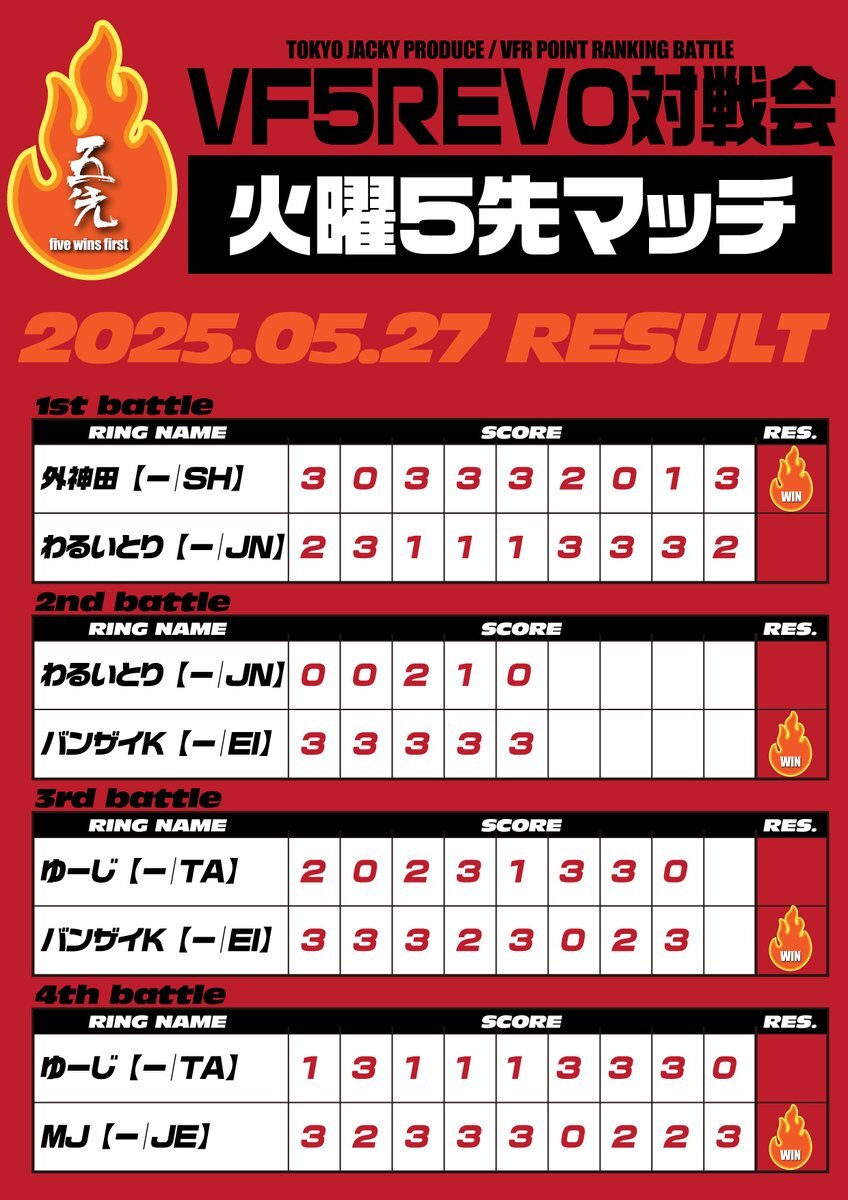 五先
five wins first

TOKYO JACKY PRODUCE / VFR POINT RANKING BATTLE
VF5REVO対戦会
火曜5先マッチ

2025.05.27 RESULT

1st battle

| RING NAME | SCORE | | | | | | | | | RES. |
|---|---|---|---|---|---|---|---|---|---|---|
| 外神田【ー\|SH】 | 3 | 0 | 3 | 3 | 3 | 2 | 0 | 1 | 3 | WIN |
| わるいとり【ー\|JN】 | 2 | 3 | 1 | 1 | 1 | 3 | 3 | 3 | 2 | |

2nd battle

| RING NAME | SCORE | | | | | | | | | RES. |
|---|---|---|---|---|---|---|---|---|---|---|
| わるいとり【ー\|JN】 | 0 | 0 | 2 | 1 | 0 | | | | | |
| バンザイK【ー\|EI】 | 3 | 3 | 3 | 3 | 3 | | | | | WIN |

3rd battle

| RING NAME | SCORE | | | | | | | | | RES. |
|---|---|---|---|---|---|---|---|---|---|---|
| ゆーじ【ー\|TA】 | 2 | 0 | 2 | 3 | 1 | 3 | 3 | 0 | | |
| バンザイK【ー\|EI】 | 3 | 3 | 3 | 2 | 3 | 0 | 2 | 3 | | WIN |

4th battle

| RING NAME | SCORE | | | | | | | | | RES. |
|---|---|---|---|---|---|---|---|---|---|---|
| ゆーじ【ー\|TA】 | 1 | 3 | 1 | 1 | 1 | 3 | 3 | 3 | 0 | |
| MJ【ー\|JE】 | 3 | 2 | 3 | 3 | 3 | 0 | 2 | 2 | 3 | WIN |